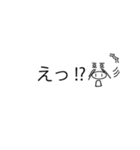 えっ!?